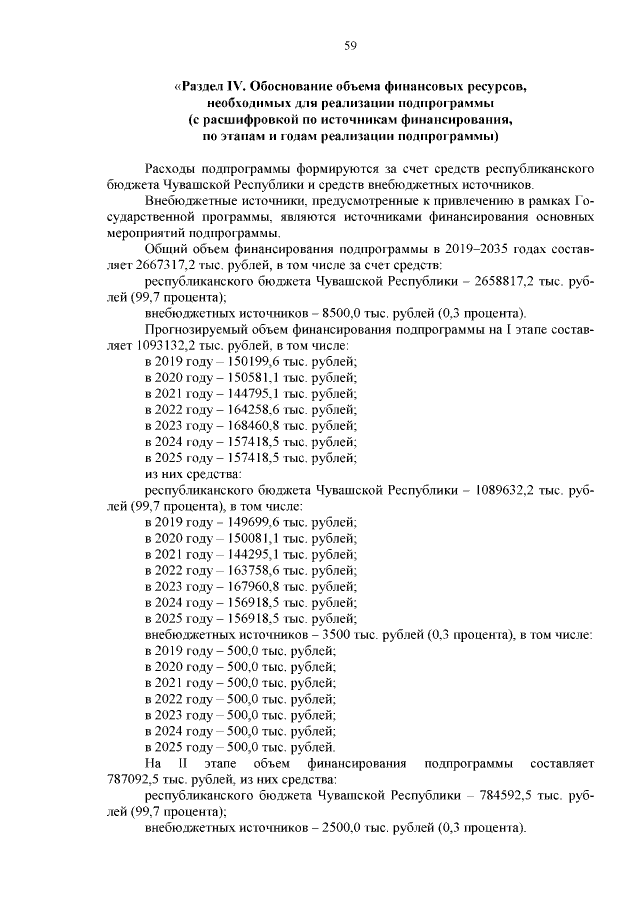 59

«Раздел IV. Обоснование объема финансовых ресурсов, необходимых для реализации подпрограммы (с расшифровкой по источникам финансирования, по этапам и годам реализации подпрограммы)

Расходы подпрограммы формируются за счет средств республиканского бюджета Чувашской Республики и средств внебюджетных источников.

Внебюджетные источники, предусмотренные к привлечению в рамках Государственной программы, являются источниками финансирования основных мероприятий подпрограммы.

Общий объем финансирования подпрограммы в 2019–2035 годах составляет 2667317,2 тыс. рублей, в том числе за счет средств:

республиканского бюджета Чувашской Республики – 2658817,2 тыс. рублей (99,7 процента);

внебюджетных источников – 8500,0 тыс. рублей (0,3 процента).

Прогнозируемый объем финансирования подпрограммы на I этапе составляет 1093132,2 тыс. рублей, в том числе:

в 2019 году – 150199,6 тыс. рублей;

в 2020 году – 150581,1 тыс. рублей;

в 2021 году – 144795,1 тыс. рублей;

в 2022 году – 164258,6 тыс. рублей;

в 2023 году – 168460,8 тыс. рублей;

в 2024 году – 157418,5 тыс. рублей;

в 2025 году – 157418,5 тыс. рублей;

из них средства:

республиканского бюджета Чувашской Республики – 1089632,2 тыс. рублей (99,7 процента), в том числе:

в 2019 году – 149699,6 тыс. рублей;

в 2020 году – 150081,1 тыс. рублей;

в 2021 году – 144295,1 тыс. рублей;

в 2022 году – 163758,6 тыс. рублей;

в 2023 году – 167960,8 тыс. рублей;

в 2024 году – 156918,5 тыс. рублей;

в 2025 году – 156918,5 тыс. рублей;

внебюджетных источников – 3500 тыс. рублей (0,3 процента), в том числе:

в 2019 году – 500,0 тыс. рублей;

в 2020 году – 500,0 тыс. рублей;

в 2021 году – 500,0 тыс. рублей;

в 2022 году – 500,0 тыс. рублей;

в 2023 году – 500,0 тыс. рублей;

в 2024 году – 500,0 тыс. рублей;

в 2025 году – 500,0 тыс. рублей.

На II этапе объем финансирования подпрограммы составляет 787092,5 тыс. рублей, из них средства:

республиканского бюджета Чувашской Республики – 784592,5 тыс. рублей (99,7 процента);

внебюджетных источников – 2500,0 тыс. рублей (0,3 процента).